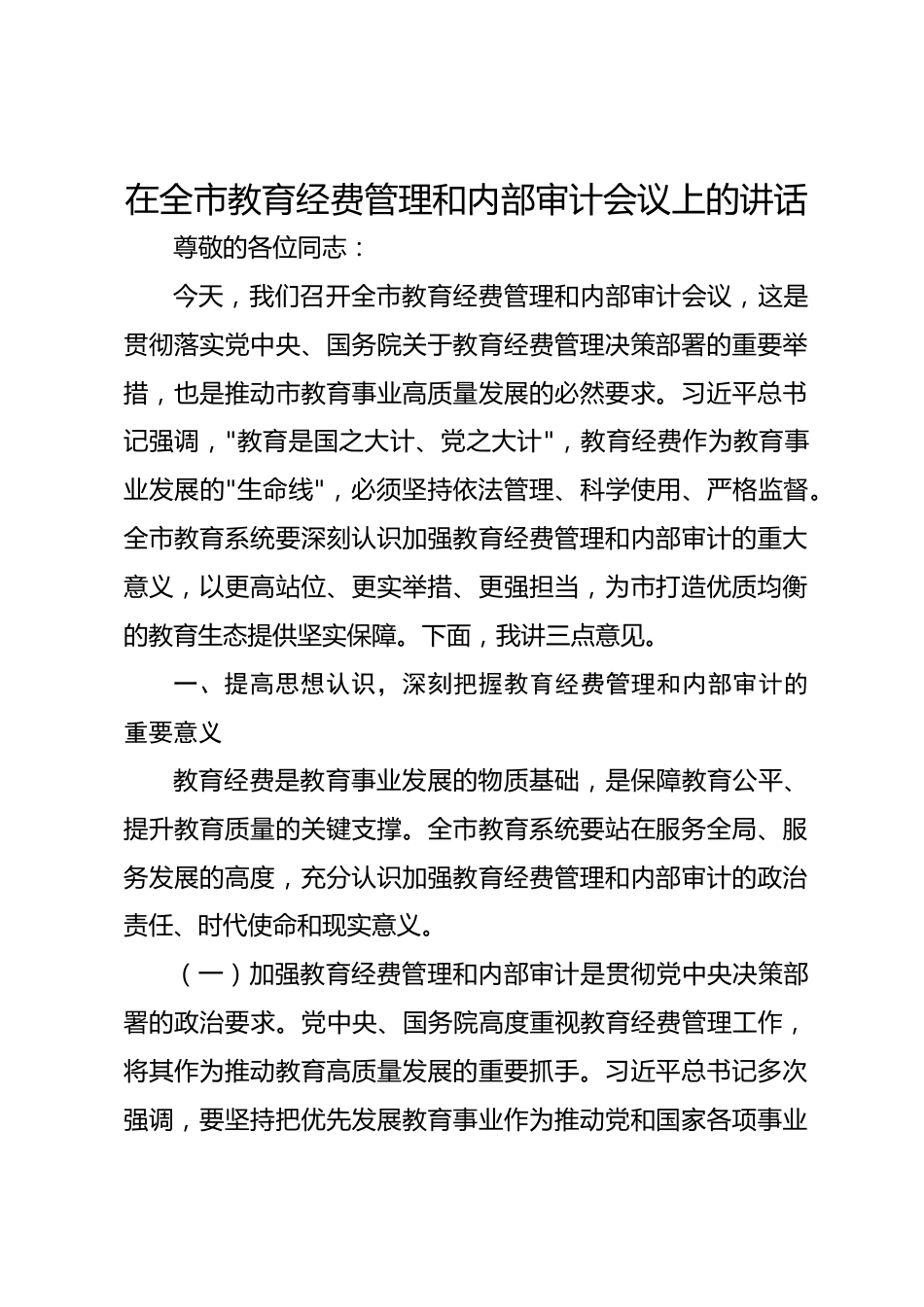 在全市教育经费管理和内部审计会议上的讲话

尊敬的各位同志：

今天，我们召开全市教育经费管理和内部审计会议，这是贯彻落实党中央、国务院关于教育经费管理决策部署的重要举措，也是推动市教育事业高质量发展的必然要求。习近平总书记强调，"教育是国之大计、党之大计"，教育经费作为教育事业发展的"生命线"，必须坚持依法管理、科学使用、严格监督。全市教育系统要深刻认识加强教育经费管理和内部审计的重大意义，以更高站位、更实举措、更强担当，为市打造优质均衡的教育生态提供坚实保障。下面，我讲三点意见。

一、提高思想认识，深刻把握教育经费管理和内部审计的重要意义

教育经费是教育事业发展的物质基础，是保障教育公平、提升教育质量的关键支撑。全市教育系统要站在服务全局、服务发展的高度，充分认识加强教育经费管理和内部审计的政治责任、时代使命和现实意义。

（一）加强教育经费管理和内部审计是贯彻党中央决策部署的政治要求。党中央、国务院高度重视教育经费管理工作，将其作为推动教育高质量发展的重要抓手。习近平总书记多次强调，要坚持把优先发展教育事业作为推动党和国家各项事业